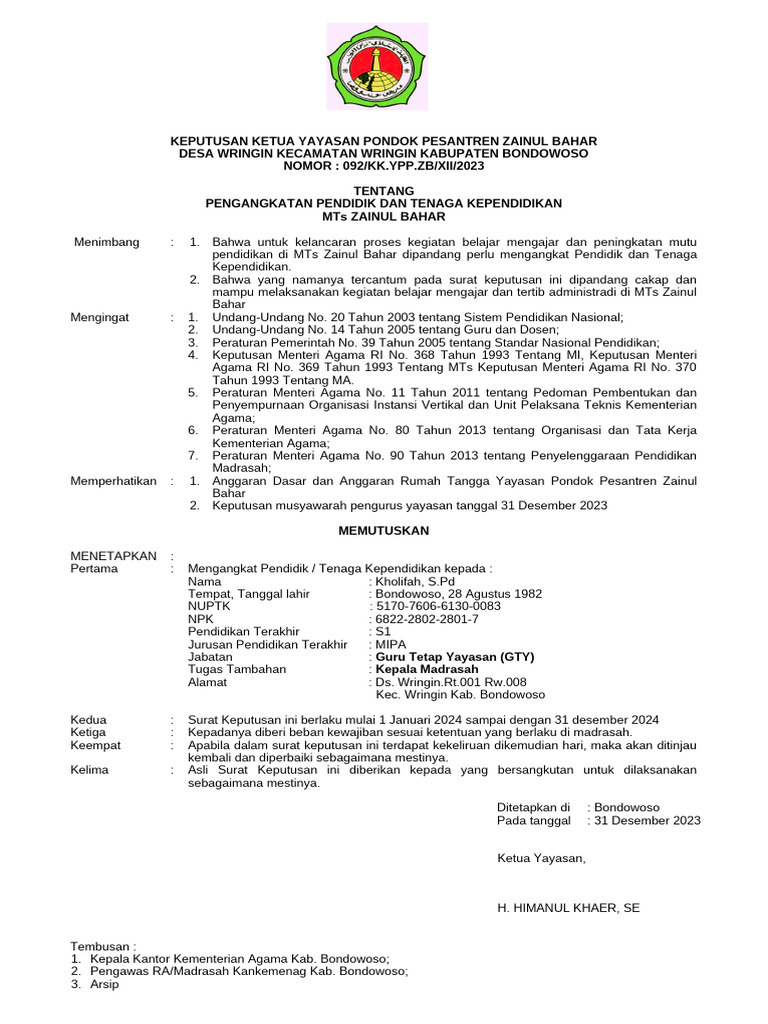 KEPUTUSAN KETUA YAYASAN PONDOK PESANTREN ZAINUL BAHAR
DESA WRINGIN KECAMATAN WRINGIN KABUPATEN BONDOWOSO
NOMOR : 092/KK.YPP.ZB/XII/2023

TENTANG
PENGANGKATAN PENDIDIK DAN TENAGA KEPENDIDIKAN
MTs ZAINUL BAHAR

Menimbang : 1. Bahwa untuk kelancaran proses kegiatan belajar mengajar dan peningkatan mutu pendidikan di MTs Zainul Bahar dipandang perlu mengangkat Pendidik dan Tenaga Kependidikan.
2. Bahwa yang namanya tercantum pada surat keputusan ini dipandang cakap dan mampu melaksanakan kegiatan belajar mengajar dan tertib administradi di MTs Zainul Bahar

Mengingat : 1. Undang-Undang No. 20 Tahun 2003 tentang Sistem Pendidikan Nasional;
2. Undang-Undang No. 14 Tahun 2005 tentang Guru dan Dosen;
3. Peraturan Pemerintah No. 39 Tahun 2005 tentang Standar Nasional Pendidikan;
4. Keputusan Menteri Agama RI No. 368 Tahun 1993 Tentang MI, Keputusan Menteri Agama RI No. 369 Tahun 1993 Tentang MTs Keputusan Menteri Agama RI No. 370 Tahun 1993 Tentang MA.
5. Peraturan Menteri Agama No. 11 Tahun 2011 tentang Pedoman Pembentukan dan Penyempurnaan Organisasi Instansi Vertikal dan Unit Pelaksana Teknis Kementerian Agama;
6. Peraturan Menteri Agama No. 80 Tahun 2013 tentang Organisasi dan Tata Kerja Kementerian Agama;
7. Peraturan Menteri Agama No. 90 Tahun 2013 tentang Penyelenggaraan Pendidikan Madrasah;

Memperhatikan : 1. Anggaran Dasar dan Anggaran Rumah Tangga Yayasan Pondok Pesantren Zainul Bahar
2. Keputusan musyawarah pengurus yayasan tanggal 31 Desember 2023

MEMUTUSKAN

MENETAPKAN :
Pertama : Mengangkat Pendidik / Tenaga Kependidikan kepada :
Nama : Kholifah, S.Pd
Tempat, Tanggal lahir : Bondowoso, 28 Agustus 1982
NUPTK : 5170-7606-6130-0083
NPK : 6822-2802-2801-7
Pendidikan Terakhir : S1
Jurusan Pendidikan Terakhir : MIPA
Jabatan : Guru Tetap Yayasan (GTY)
Tugas Tambahan : Kepala Madrasah
Alamat : Ds. Wringin.Rt.001 Rw.008
Kec. Wringin Kab. Bondowoso

Kedua : Surat Keputusan ini berlaku mulai 1 Januari 2024 sampai dengan 31 desember 2024
Ketiga : Kepadanya diberi beban kewajiban sesuai ketentuan yang berlaku di madrasah.
Keempat : Apabila dalam surat keputusan ini terdapat kekeliruan dikemudian hari, maka akan ditinjau kembali dan diperbaiki sebagaimana mestinya.
Kelima : Asli Surat Keputusan ini diberikan kepada yang bersangkutan untuk dilaksanakan sebagaimana mestinya.

Ditetapkan di : Bondowoso
Pada tanggal : 31 Desember 2023

Ketua Yayasan,

H. HIMANUL KHAER, SE

Tembusan :
1. Kepala Kantor Kementerian Agama Kab. Bondowoso;
2. Pengawas RA/Madrasah Kankemenag Kab. Bondowoso;
3. Arsip